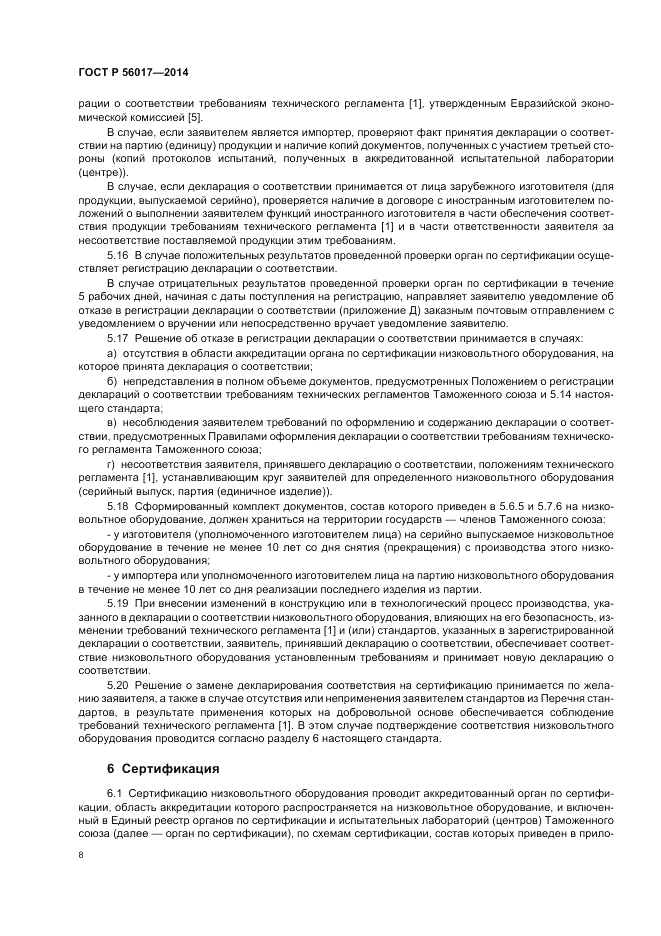 ГОСТ Р 56017—2014

рации о соответствии требованиям технического регламента [1], утвержденным Евразийской экономической комиссией [5].

В случае, если заявителем является импортер, проверяют факт принятия декларации о соответствии на партию (единицу) продукции и наличие копий документов, полученных с участием третьей стороны (копий протоколов испытаний, полученных в аккредитованной испытательной лаборатории (центре)).

В случае, если декларация о соответствии принимается от лица зарубежного изготовителя (для продукции, выпускаемой серийно), проверяется наличие в договоре с иностранным изготовителем положений о выполнении заявителем функций иностранного изготовителя в части обеспечения соответствия продукции требованиям технического регламента [1] и в части ответственности заявителя за несоответствие поставляемой продукции этим требованиям.

5.16 В случае положительных результатов проведенной проверки орган по сертификации осуществляет регистрацию декларации о соответствии.

В случае отрицательных результатов проведенной проверки орган по сертификации в течение 5 рабочих дней, начиная с даты поступления на регистрацию, направляет заявителю уведомление об отказе в регистрации декларации о соответствии (приложение Д) заказным почтовым отправлением с уведомлением о вручении или непосредственно вручает уведомление заявителю.

5.17 Решение об отказе в регистрации декларации о соответствии принимается в случаях:

а) отсутствия в области аккредитации органа по сертификации низковольтного оборудования, на которое принята декларация о соответствии;

б) непредставления в полном объеме документов, предусмотренных Положением о регистрации деклараций о соответствии требованиям технических регламентов Таможенного союза и 5.14 настоящего стандарта;

в) несоблюдения заявителем требований по оформлению и содержанию декларации о соответствии, предусмотренных Правилами оформления декларации о соответствии требованиям технического регламента Таможенного союза;

г) несоответствия заявителя, принявшего декларацию о соответствии, положениям технического регламента [1], устанавливающим круг заявителей для определенного низковольтного оборудования (серийный выпуск, партия (единичное изделие)).

5.18 Сформированный комплект документов, состав которого приведен в 5.6.5 и 5.7.6 на низковольтное оборудование, должен храниться на территории государств — членов Таможенного союза:

- у изготовителя (уполномоченного изготовителем лица) на серийно выпускаемое низковольтное оборудование в течение не менее 10 лет со дня снятия (прекращения) с производства этого низковольтного оборудования;

- у импортера или уполномоченного изготовителем лица на партию низковольтного оборудования в течение не менее 10 лет со дня реализации последнего изделия из партии.

5.19 При внесении изменений в конструкцию или в технологический процесс производства, указанного в декларации о соответствии низковольтного оборудования, влияющих на его безопасность, изменении требований технического регламента [1] и (или) стандартов, указанных в зарегистрированной декларации о соответствии, заявитель, принявший декларацию о соответствии, обеспечивает соответствие низковольтного оборудования установленным требованиям и принимает новую декларацию о соответствии.

5.20 Решение о замене декларирования соответствия на сертификацию принимается по желанию заявителя, а также в случае отсутствия или неприменения заявителем стандартов из Перечня стандартов, в результате применения которых на добровольной основе обеспечивается соблюдение требований технического регламента [1]. В этом случае подтверждение соответствия низковольтного оборудования проводится согласно разделу 6 настоящего стандарта.

6 Сертификация

6.1 Сертификацию низковольтного оборудования проводит аккредитованный орган по сертификации, область аккредитации которого распространяется на низковольтное оборудование, и включенный в Единый реестр органов по сертификации и испытательных лабораторий (центров) Таможенного союза (далее — орган по сертификации), по схемам сертификации, состав которых приведен в прило-

8